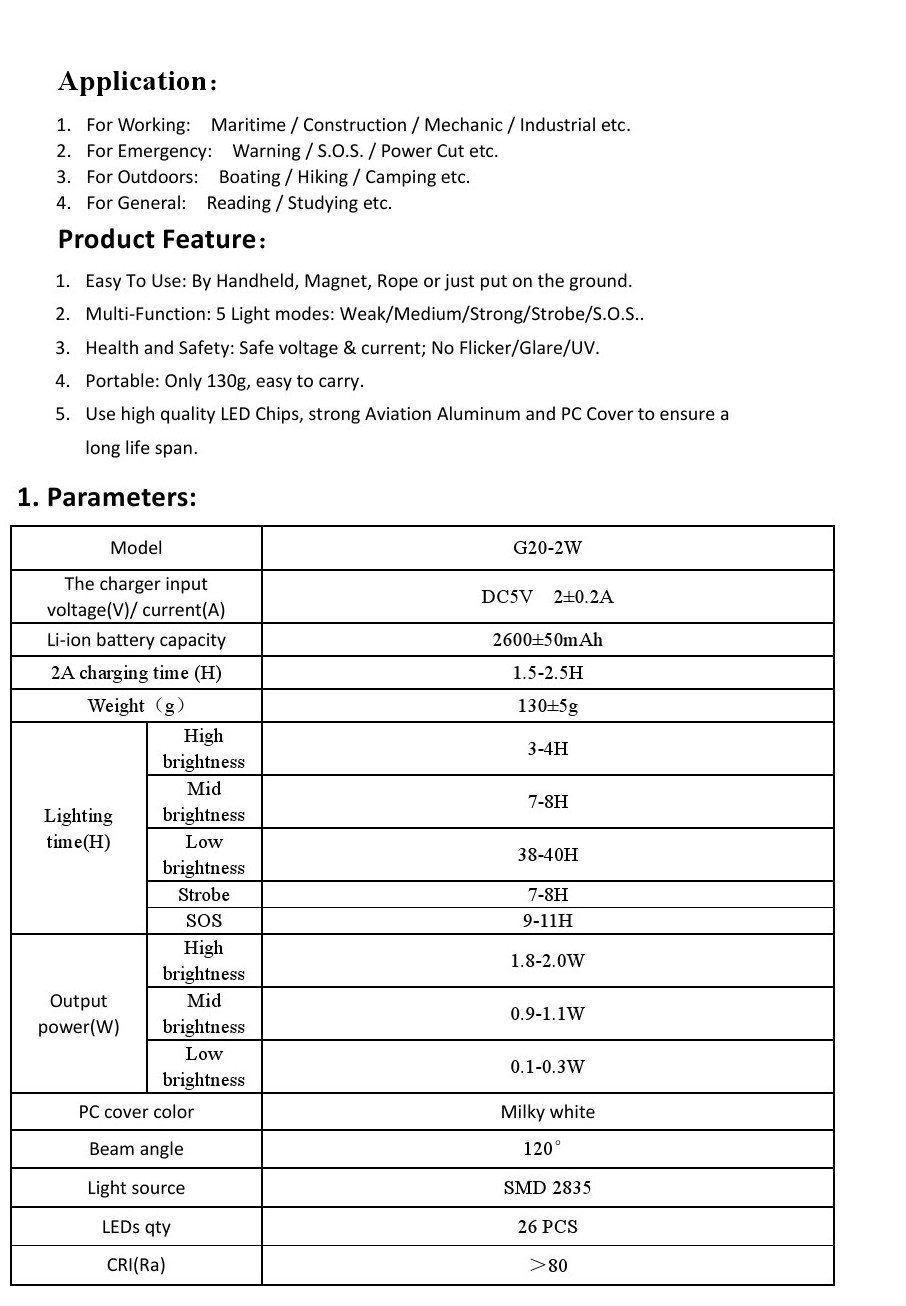 Application：

1. For Working: Maritime / Construction / Mechanic / Industrial etc.
2. For Emergency: Warning / S.O.S. / Power Cut etc.
3. For Outdoors: Boating / Hiking / Camping etc.
4. For General: Reading / Studying etc.

Product Feature：

1. Easy To Use: By Handheld, Magnet, Rope or just put on the ground.
2. Multi-Function: 5 Light modes: Weak/Medium/Strong/Strobe/S.O.S..
3. Health and Safety: Safe voltage & current; No Flicker/Glare/UV.
4. Portable: Only 130g, easy to carry.
5. Use high quality LED Chips, strong Aviation Aluminum and PC Cover to ensure a long life span.

1. Parameters:

| Model | | G20-2W |
|---|---|---|
| The charger input voltage(V)/ current(A) | | DC5V 2±0.2A |
| Li-ion battery capacity | | 2600±50mAh |
| 2A charging time (H) | | 1.5-2.5H |
| Weight（g） | | 130±5g |
| Lighting time(H) | High brightness | 3-4H |
| | Mid brightness | 7-8H |
| | Low brightness | 38-40H |
| | Strobe | 7-8H |
| | SOS | 9-11H |
| Output power(W) | High brightness | 1.8-2.0W |
| | Mid brightness | 0.9-1.1W |
| | Low brightness | 0.1-0.3W |
| PC cover color | | Milky white |
| Beam angle | | 120° |
| Light source | | SMD 2835 |
| LEDs qty | | 26 PCS |
| CRI(Ra) | | ＞80 |